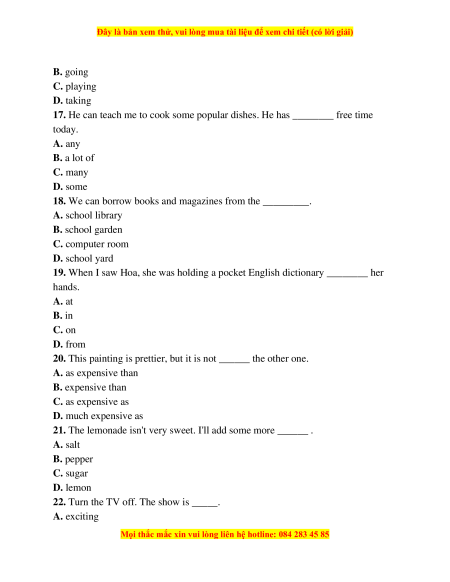 Đây là bản xem thử, vui lòng mua tài liệu để xem chi tiết (có lời giải)

B. going
C. playing
D. taking
17. He can teach me to cook some popular dishes. He has ________ free time today.
A. any
B. a lot of
C. many
D. some
18. We can borrow books and magazines from the _________.
A. school library
B. school garden
C. computer room
D. school yard
19. When I saw Hoa, she was holding a pocket English dictionary ________ her hands.
A. at
B. in
C. on
D. from
20. This painting is prettier, but it is not ______ the other one.
A. as expensive than
B. expensive than
C. as expensive as
D. much expensive as
21. The lemonade isn't very sweet. I'll add some more ______ .
A. salt
B. pepper
C. sugar
D. lemon
22. Turn the TV off. The show is _____.
A. exciting

Mọi thắc mắc xin vui lòng liên hệ hotline: 084 283 45 85